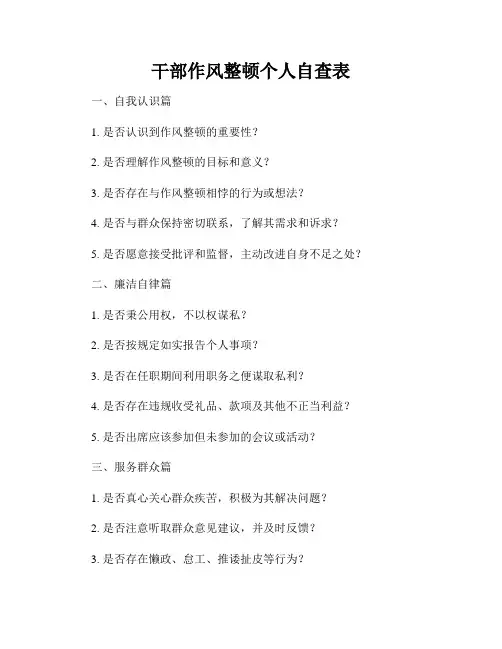 干部作风整顿个人自查表

一、自我认识篇

1. 是否认识到作风整顿的重要性？

2. 是否理解作风整顿的目标和意义？

3. 是否存在与作风整顿相悖的行为或想法？

4. 是否与群众保持密切联系，了解其需求和诉求？

5. 是否愿意接受批评和监督，主动改进自身不足之处？

二、廉洁自律篇

1. 是否秉公用权，不以权谋私？

2. 是否按规定如实报告个人事项？

3. 是否在任职期间利用职务之便谋取私利？

4. 是否存在违规收受礼品、款项及其他不正当利益？

5. 是否出席应该参加但未参加的会议或活动？

三、服务群众篇

1. 是否真心关心群众疾苦，积极为其解决问题？

2. 是否注意听取群众意见建议，并及时反馈？

3. 是否存在懒政、怠工、推诿扯皮等行为？